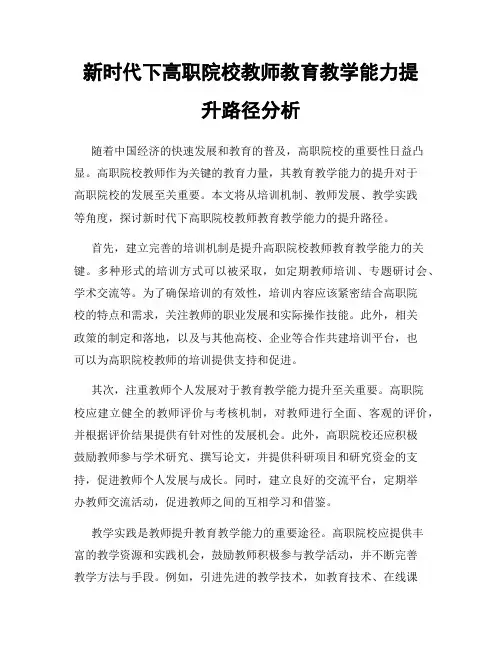 新时代下高职院校教师教育教学能力提升路径分析

随着中国经济的快速发展和教育的普及，高职院校的重要性日益凸显。高职院校教师作为关键的教育力量，其教育教学能力的提升对于高职院校的发展至关重要。本文将从培训机制、教师发展、教学实践等角度，探讨新时代下高职院校教师教育教学能力的提升路径。

首先，建立完善的培训机制是提升高职院校教师教育教学能力的关键。多种形式的培训方式可以被采取，如定期教师培训、专题研讨会、学术交流等。为了确保培训的有效性，培训内容应该紧密结合高职院校的特点和需求，关注教师的职业发展和实际操作技能。此外，相关政策的制定和落地，以及与其他高校、企业等合作共建培训平台，也可以为高职院校教师的培训提供支持和促进。

其次，注重教师个人发展对于教育教学能力提升至关重要。高职院校应建立健全的教师评价与考核机制，对教师进行全面、客观的评价，并根据评价结果提供有针对性的发展机会。此外，高职院校还应积极鼓励教师参与学术研究、撰写论文，并提供科研项目和研究资金的支持，促进教师个人发展与成长。同时，建立良好的交流平台，定期举办教师交流活动，促进教师之间的互相学习和借鉴。

教学实践是教师提升教育教学能力的重要途径。高职院校应提供丰富的教学资源和实践机会，鼓励教师积极参与教学活动，并不断完善教学方法与手段。例如，引进先进的教学技术，如教育技术、在线课